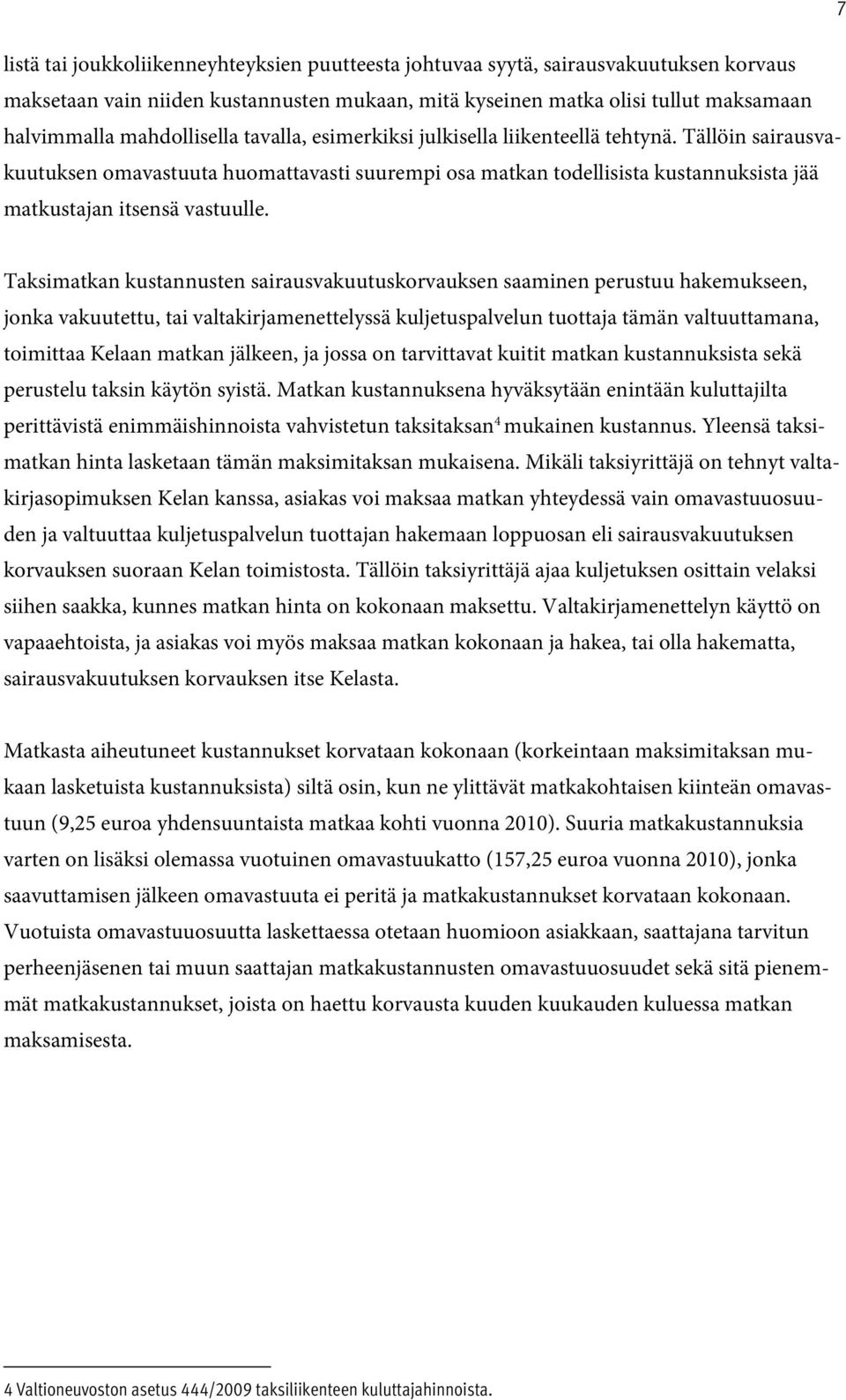 7

listä tai joukkoliikenneyhteyksien puutteesta johtuvaa syytä, sairausvakuutuksen korvaus maksetaan vain niiden kustannusten mukaan, mitä kyseinen matka olisi tullut maksamaan halvimmalla mahdollisella tavalla, esimerkiksi julkisella liikenteellä tehtynä. Tällöin sairausvakuutuksen omavastuuta huomattavasti suurempi osa matkan todellisista kustannuksista jää matkustajan itsensä vastuulle.

Taksimatkan kustannusten sairausvakuutuskorvauksen saaminen perustuu hakemukseen, jonka vakuutettu, tai valtakirjamenettelyssä kuljetuspalvelun tuottaja tämän valtuuttamana, toimittaa Kelaan matkan jälkeen, ja jossa on tarvittavat kuitit matkan kustannuksista sekä perustelu taksin käytön syistä. Matkan kustannuksena hyväksytään enintään kuluttajilta perittävistä enimmäishinnoista vahvistetun taksitaksan$^4$ mukainen kustannus. Yleensä taksimatkan hinta lasketaan tämän maksimitaksan mukaisena. Mikäli taksiyrittäjä on tehnyt valtakirjasopimuksen Kelan kanssa, asiakas voi maksaa matkan yhteydessä vain omavastuuosuuden ja valtuuttaa kuljetuspalvelun tuottajan hakemaan loppuosan eli sairausvakuutuksen korvauksen suoraan Kelan toimistosta. Tällöin taksiyrittäjä ajaa kuljetuksen osittain velaksi siihen saakka, kunnes matkan hinta on kokonaan maksettu. Valtakirjamenettelyn käyttö on vapaaehtoista, ja asiakas voi myös maksaa matkan kokonaan ja hakea, tai olla hakematta, sairausvakuutuksen korvauksen itse Kelasta.

Matkasta aiheutuneet kustannukset korvataan kokonaan (korkeintaan maksimitaksan mukaan lasketuista kustannuksista) siltä osin, kun ne ylittävät matkakohtaisen kiinteän omavastuun (9,25 euroa yhdensuuntaista matkaa kohti vuonna 2010). Suuria matkakustannuksia varten on lisäksi olemassa vuotuinen omavastuukatto (157,25 euroa vuonna 2010), jonka saavuttamisen jälkeen omavastuuta ei peritä ja matkakustannukset korvataan kokonaan. Vuotuista omavastuuosuutta laskettaessa otetaan huomioon asiakkaan, saattajana tarvitun perheenjäsenen tai muun saattajan matkakustannusten omavastuuosuudet sekä sitä pienemmät matkakustannukset, joista on haettu korvausta kuuden kuukauden kuluessa matkan maksamisesta.

4 Valtioneuvoston asetus 444/2009 taksiliikenteen kuluttajahinnoista.